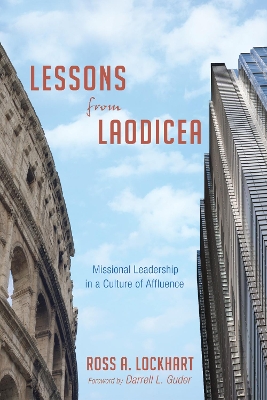 LESSONS
from
LAODICEA

Missional Leadership
in a Culture of Affluence

ROSS A. LOCKHART
Foreword by Darrell L. Guder